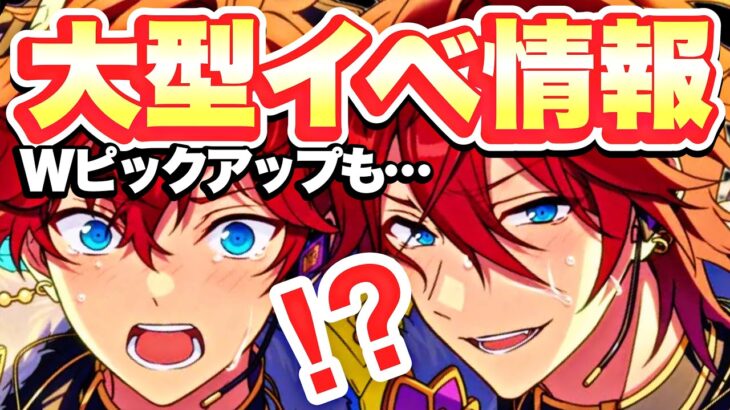 大型イベ情報
Wピックアップも…
!?